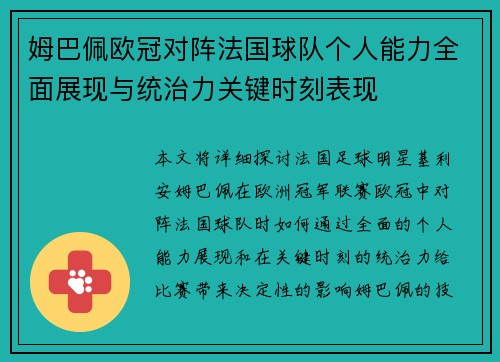 姆巴佩欧冠对阵法国球队个人能力全面展现与统治力关键时刻表现

本文将详细探讨法国足球明星基利安姆巴佩在欧洲冠军联赛欧冠中对阵法国球队时如何通过全面的个人能力展现和在关键时刻的统治力给比赛带来决定性的影响姆巴佩的技